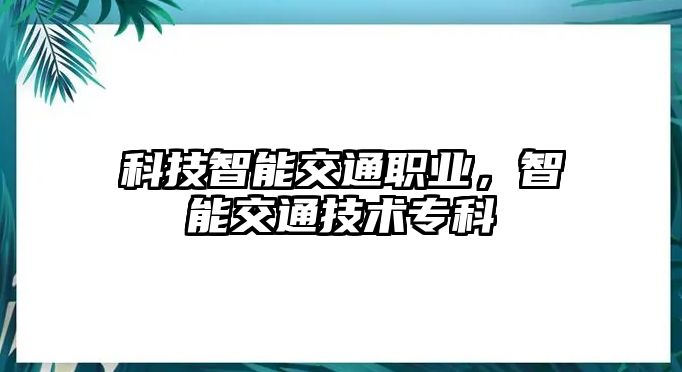 科技智能交通职业，智能交通技术专科